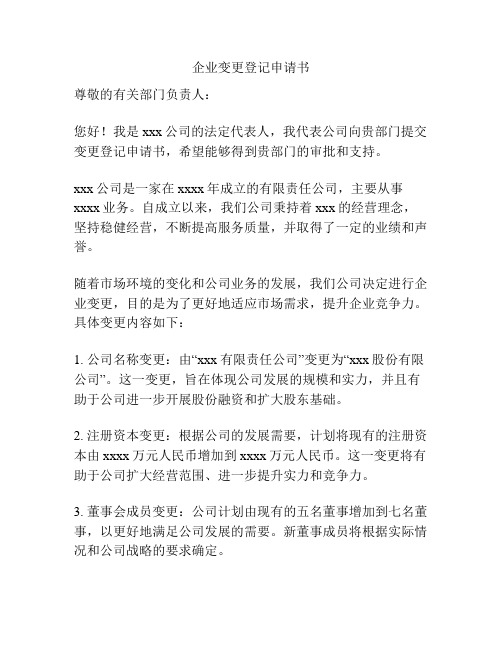 企业变更登记申请书

尊敬的有关部门负责人：

您好！我是 xxx 公司的法定代表人，我代表公司向贵部门提交变更登记申请书，希望能够得到贵部门的审批和支持。

xxx 公司是一家在 xxxx 年成立的有限责任公司，主要从事 xxxx 业务。自成立以来，我们公司秉持着 xxx 的经营理念，坚持稳健经营，不断提高服务质量，并取得了一定的业绩和声誉。

随着市场环境的变化和公司业务的发展，我们公司决定进行企业变更，目的是为了更好地适应市场需求，提升企业竞争力。具体变更内容如下：

1. 公司名称变更：由“xxx 有限责任公司”变更为“xxx 股份有限公司”。这一变更，旨在体现公司发展的规模和实力，并且有助于公司进一步开展股份融资和扩大股东基础。

2. 注册资本变更：根据公司的发展需要，计划将现有的注册资本由 xxxx 万元人民币增加到 xxxx 万元人民币。这一变更将有助于公司扩大经营范围、进一步提升实力和竞争力。

3. 董事会成员变更：公司计划由现有的五名董事增加到七名董事，以更好地满足公司发展的需要。新董事成员将根据实际情况和公司战略的要求确定。